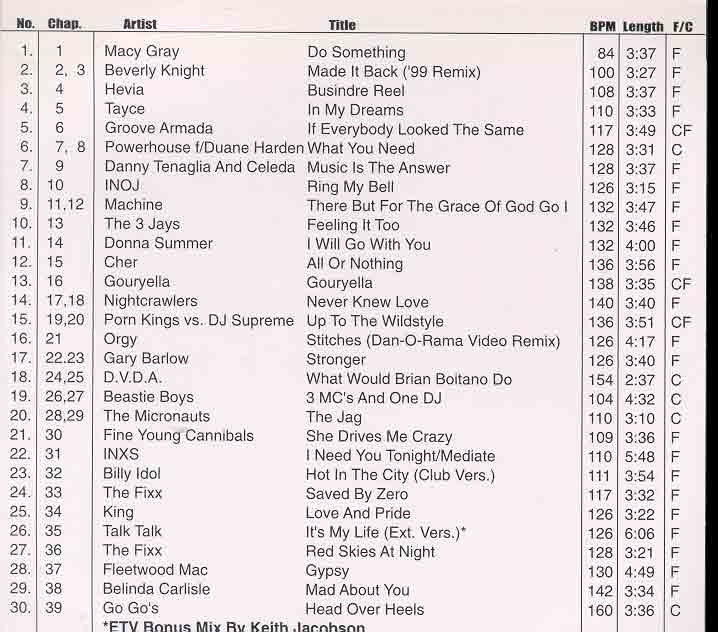 | No. | Chap. | Artist | Title | BPM | Length | F/C |
|---|---|---|---|---|---|---|
| 1. | 1 | Macy Gray | Do Something | 84 | 3:37 | F |
| 2. | 2, 3 | Beverly Knight | Made It Back ('99 Remix) | 100 | 3:27 | F |
| 3. | 4 | Hevia | Busindre Reel | 108 | 3:37 | F |
| 4. | 5 | Tayce | In My Dreams | 110 | 3:33 | F |
| 5. | 6 | Groove Armada | If Everybody Looked The Same | 117 | 3:49 | CF |
| 6. | 7, 8 | Powerhouse f/Duane Harden | What You Need | 128 | 3:31 | C |
| 7. | 9 | Danny Tenaglia And Celeda | Music Is The Answer | 128 | 3:37 | F |
| 8. | 10 | INOJ | Ring My Bell | 126 | 3:15 | F |
| 9. | 11,12 | Machine | There But For The Grace Of God Go I | 132 | 3:47 | F |
| 10. | 13 | The 3 Jays | Feeling It Too | 132 | 3:46 | F |
| 11. | 14 | Donna Summer | I Will Go With You | 132 | 4:00 | F |
| 12. | 15 | Cher | All Or Nothing | 136 | 3:56 | F |
| 13. | 16 | Gouryella | Gouryella | 138 | 3:35 | CF |
| 14. | 17,18 | Nightcrawlers | Never Knew Love | 140 | 3:40 | F |
| 15. | 19,20 | Porn Kings vs. DJ Supreme | Up To The Wildstyle | 136 | 3:51 | CF |
| 16. | 21 | Orgy | Stitches (Dan-O-Rama Video Remix) | 126 | 4:17 | F |
| 17. | 22.23 | Gary Barlow | Stronger | 126 | 3:40 | F |
| 18. | 24,25 | D.V.D.A. | What Would Brian Boitano Do | 154 | 2:37 | C |
| 19. | 26,27 | Beastie Boys | 3 MC's And One DJ | 104 | 4:32 | C |
| 20. | 28,29 | The Micronauts | The Jag | 110 | 3:10 | C |
| 21. | 30 | Fine Young Cannibals | She Drives Me Crazy | 109 | 3:36 | F |
| 22. | 31 | INXS | I Need You Tonight/Mediate | 110 | 5:48 | F |
| 23. | 32 | Billy Idol | Hot In The City (Club Vers.) | 111 | 3:54 | F |
| 24. | 33 | The Fixx | Saved By Zero | 117 | 3:32 | F |
| 25. | 34 | King | Love And Pride | 126 | 3:22 | F |
| 26. | 35 | Talk Talk | It's My Life (Ext. Vers.)* | 126 | 6:06 | F |
| 27. | 36 | The Fixx | Red Skies At Night | 128 | 3:21 | F |
| 28. | 37 | Fleetwood Mac | Gypsy | 130 | 4:49 | F |
| 29. | 38 | Belinda Carlisle | Mad About You | 142 | 3:34 | F |
| 30. | 39 | Go Go's | Head Over Heels | 160 | 3:36 | C |

*ETV Bonus Mix By Keith Jacobson